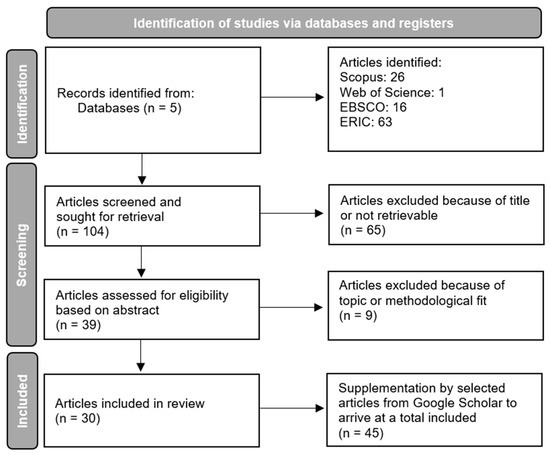 Identification of studies via databases and registers

Identification

Records identified from:
Databases (n = 5)

Articles identified:
Scopus: 26
Web of Science: 1
EBSCO: 16
ERIC: 63

Screening

Articles screened and sought for retrieval
(n = 104)

Articles excluded because of title or not retrievable
(n = 65)

Articles assessed for eligibility based on abstract
(n = 39)

Articles excluded because of topic or methodological fit
(n = 9)

Included

Articles included in review
(n = 30)

Supplementation by selected articles from Google Scholar to arrive at a total included
(n = 45)